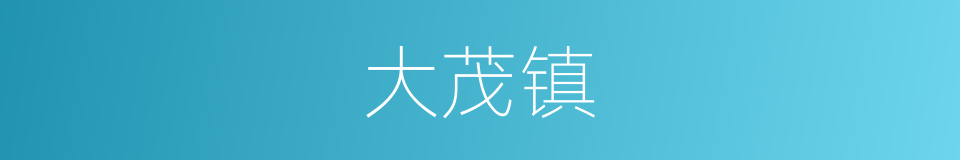 大茂镇